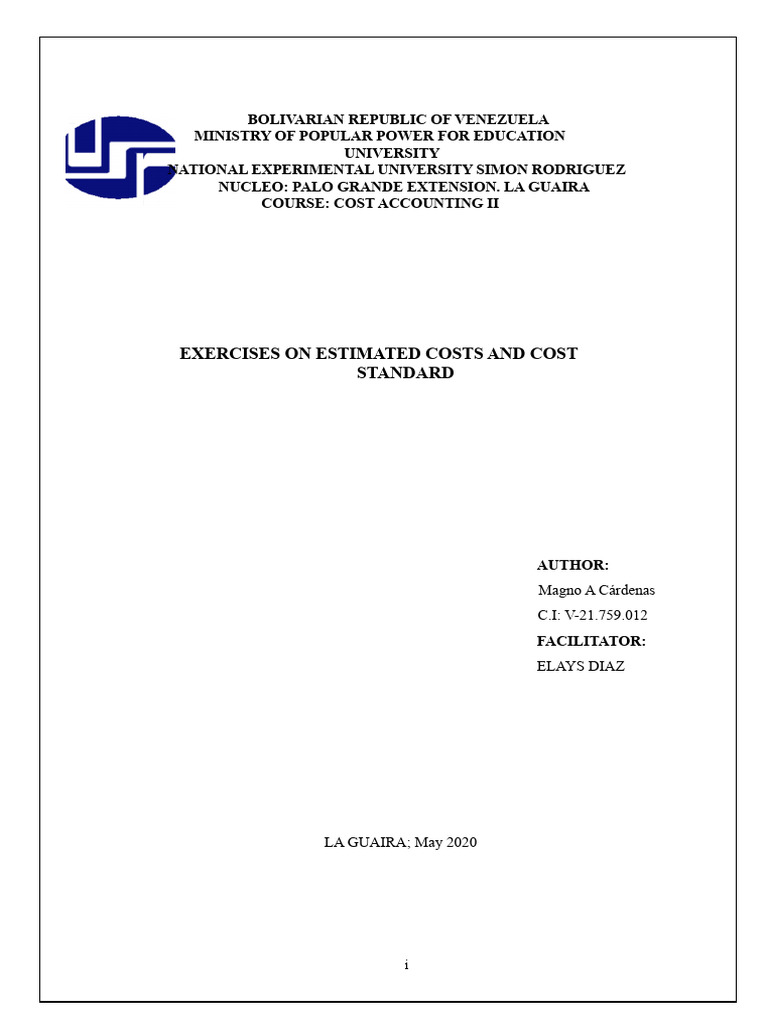 BOLIVARIAN REPUBLIC OF VENEZUELA
MINISTRY OF POPULAR POWER FOR EDUCATION
UNIVERSITY
NATIONAL EXPERIMENTAL UNIVERSITY SIMON RODRIGUEZ
NUCLEO: PALO GRANDE EXTENSION. LA GUAIRA
COURSE: COST ACCOUNTING II

EXERCISES ON ESTIMATED COSTS AND COST STANDARD

AUTHOR:
Magno A Cárdenas
C.I: V-21.759.012
FACILITATOR:
ELAYS DIAZ

LA GUAIRA; May 2020

i